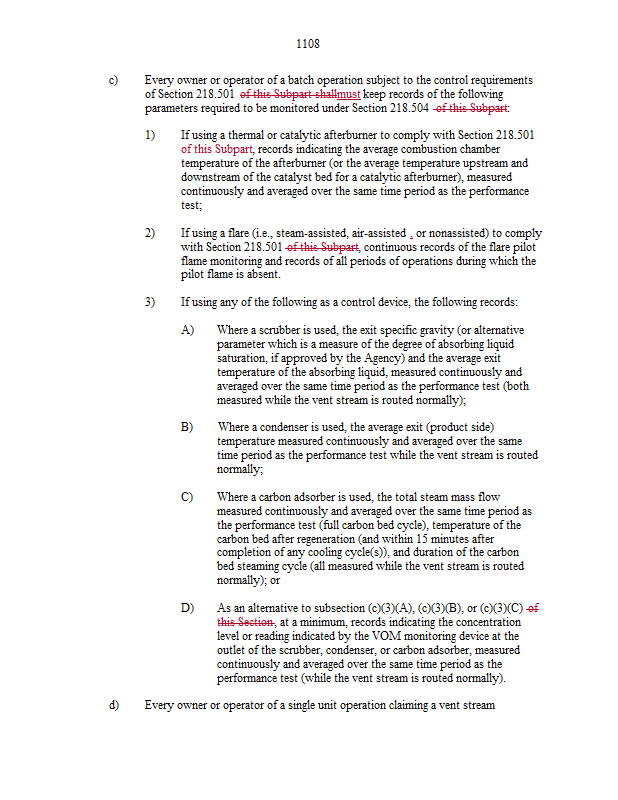 1108

c) Every owner or operator of a batch operation subject to the control requirements of Section 218.501 of this Subpart shallmust keep records of the following parameters required to be monitored under Section 218.504 of this Subpart:

1) If using a thermal or catalytic afterburner to comply with Section 218.501 of this Subpart, records indicating the average combustion chamber temperature of the afterburner (or the average temperature upstream and downstream of the catalyst bed for a catalytic afterburner), measured continuously and averaged over the same time period as the performance test;

2) If using a flare (i.e., steam-assisted, air-assisted , or nonassisted) to comply with Section 218.501 of this Subpart, continuous records of the flare pilot flame monitoring and records of all periods of operations during which the pilot flame is absent.

3) If using any of the following as a control device, the following records:

A) Where a scrubber is used, the exit specific gravity (or alternative parameter which is a measure of the degree of absorbing liquid saturation, if approved by the Agency) and the average exit temperature of the absorbing liquid, measured continuously and averaged over the same time period as the performance test (both measured while the vent stream is routed normally);

B) Where a condenser is used, the average exit (product side) temperature measured continuously and averaged over the same time period as the performance test while the vent stream is routed normally;

C) Where a carbon adsorber is used, the total steam mass flow measured continuously and averaged over the same time period as the performance test (full carbon bed cycle), temperature of the carbon bed after regeneration (and within 15 minutes after completion of any cooling cycle(s)), and duration of the carbon bed steaming cycle (all measured while the vent stream is routed normally); or

D) As an alternative to subsection (c)(3)(A), (c)(3)(B), or (c)(3)(C) of this Section, at a minimum, records indicating the concentration level or reading indicated by the VOM monitoring device at the outlet of the scrubber, condenser, or carbon adsorber, measured continuously and averaged over the same time period as the performance test (while the vent stream is routed normally).

d) Every owner or operator of a single unit operation claiming a vent stream